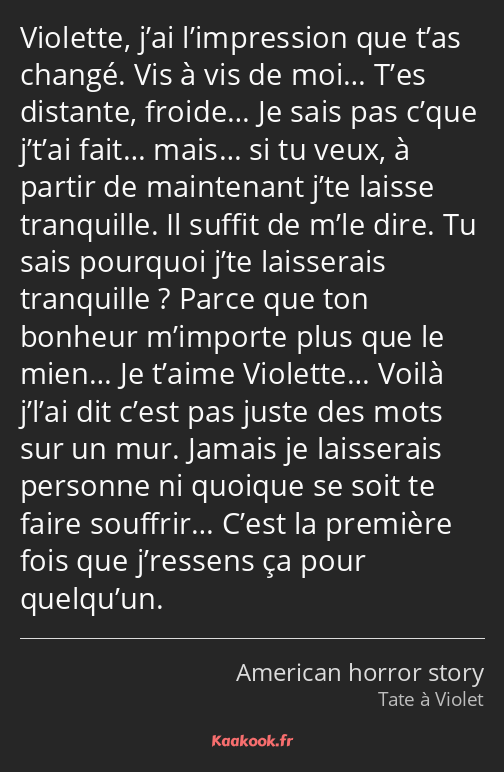 Violette, j’ai l’impression que t’as changé. Vis à vis de moi… T’es distante, froide… Je sais pas c’que j’t’ai fait… mais… si tu veux, à partir de maintenant j’te laisse tranquille. Il suffit de m’le dire. Tu sais pourquoi j’te laisserais tranquille ? Parce que ton bonheur m’importe plus que le mien… Je t’aime Violette… Voilà j’l’ai dit c’est pas juste des mots sur un mur. Jamais je laisserais personne ni quoique se soit te faire souffrir… C’est la première fois que j’ressens ça pour quelqu’un.

American horror story
Tate à Violet

Kaakook.fr